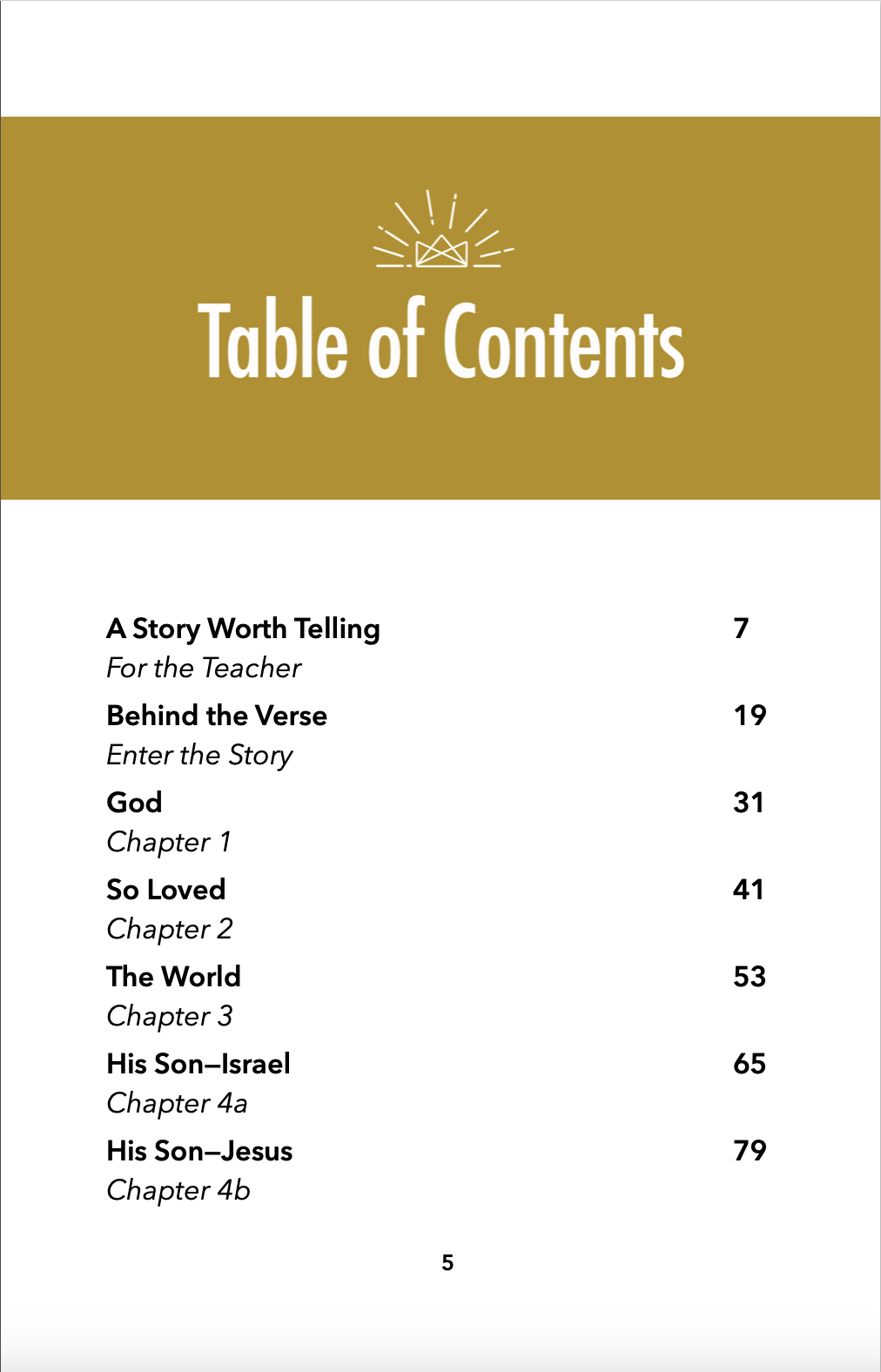 Table of Contents

A Story Worth Telling 7
For the Teacher

Behind the Verse 19
Enter the Story

God 31
Chapter 1

So Loved 41
Chapter 2

The World 53
Chapter 3

His Son–Israel 65
Chapter 4a

His Son–Jesus 79
Chapter 4b

5